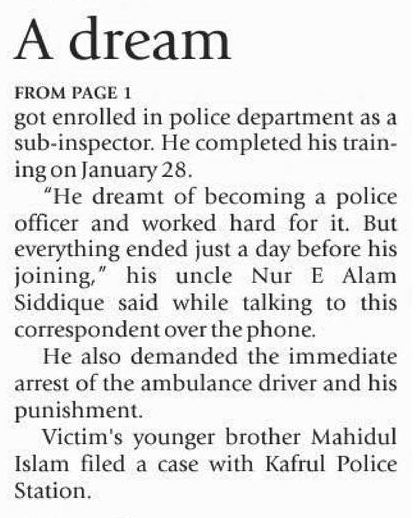 A dream

FROM PAGE 1

got enrolled in police department as a sub-inspector. He completed his training on January 28.

"He dreamt of becoming a police officer and worked hard for it. But everything ended just a day before his joining," his uncle Nur E Alam Siddique said while talking to this correspondent over the phone.

He also demanded the immediate arrest of the ambulance driver and his punishment.

Victim's younger brother Mahidul Islam filed a case with Kafrul Police Station.